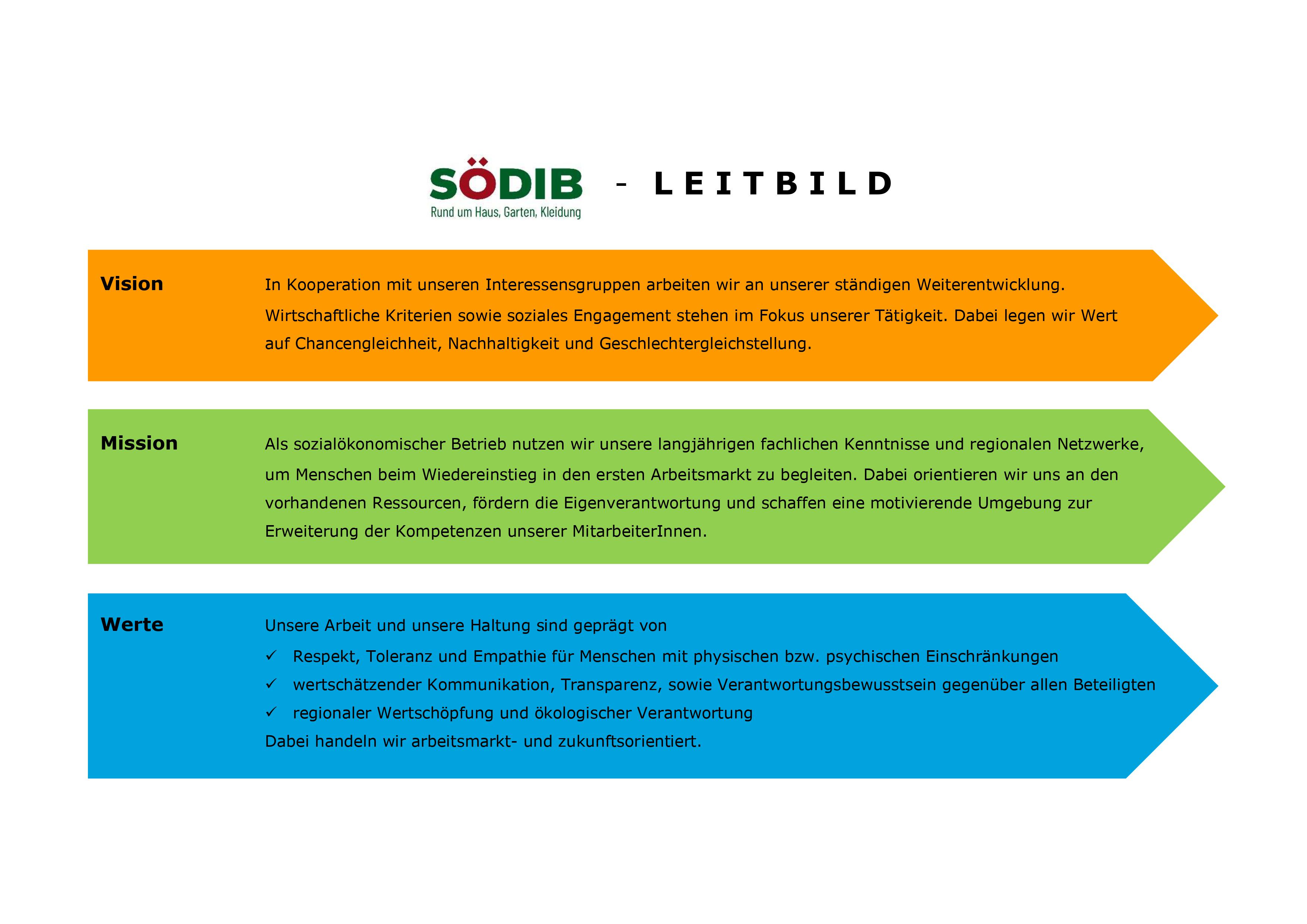 SÖDIB
Rund um Haus, Garten, Kleidung

- LEITBILD

Vision

In Kooperation mit unseren Interessensgruppen arbeiten wir an unserer ständigen Weiterentwicklung.
Wirtschaftliche Kriterien sowie soziales Engagement stehen im Fokus unserer Tätigkeit. Dabei legen wir Wert auf Chancengleichheit, Nachhaltigkeit und Geschlechtergleichstellung.

Mission

Als sozialökonomischer Betrieb nutzen wir unsere langjährigen fachlichen Kenntnisse und regionalen Netzwerke, um Menschen beim Wiedereinstieg in den ersten Arbeitsmarkt zu begleiten. Dabei orientieren wir uns an den vorhandenen Ressourcen, fördern die Eigenverantwortung und schaffen eine motivierende Umgebung zur Erweiterung der Kompetenzen unserer MitarbeiterInnen.

Werte

Unsere Arbeit und unsere Haltung sind geprägt von
✓ Respekt, Toleranz und Empathie für Menschen mit physischen bzw. psychischen Einschränkungen
✓ wertschätzender Kommunikation, Transparenz, sowie Verantwortungsbewusstsein gegenüber allen Beteiligten
✓ regionaler Wertschöpfung und ökologischer Verantwortung
Dabei handeln wir arbeitsmarkt- und zukunftsorientiert.